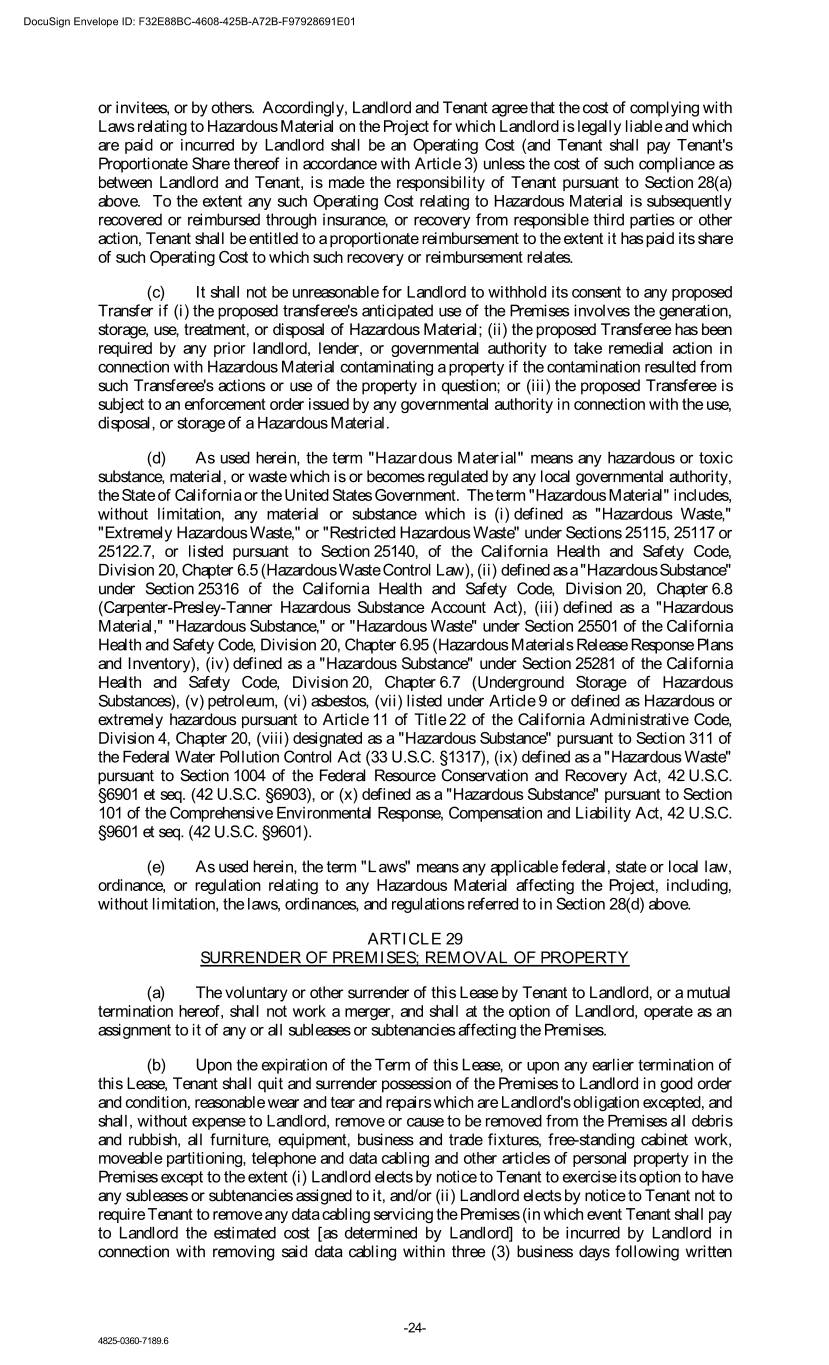 DocuSign Envelope ID: F32E88BC-4608-425B-A72B-F97928691E01

or invitees, or by others. Accordingly, Landlord and Tenant agree that the cost of complying with Laws relating to Hazardous Material on the Project for which Landlord is legally liable and which are paid or incurred by Landlord shall be an Operating Cost (and Tenant shall pay Tenant's Proportionate Share thereof in accordance with Article 3) unless the cost of such compliance as between Landlord and Tenant, is made the responsibility of Tenant pursuant to Section 28(a) above. To the extent any such Operating Cost relating to Hazardous Material is subsequently recovered or reimbursed through insurance, or recovery from responsible third parties or other action, Tenant shall be entitled to a proportionate reimbursement to the extent it has paid its share of such Operating Cost to which such recovery or reimbursement relates.

(c) It shall not be unreasonable for Landlord to withhold its consent to any proposed Transfer if (i) the proposed transferee's anticipated use of the Premises involves the generation, storage, use, treatment, or disposal of Hazardous Material; (ii) the proposed Transferee has been required by any prior landlord, lender, or governmental authority to take remedial action in connection with Hazardous Material contaminating a property if the contamination resulted from such Transferee's actions or use of the property in question; or (iii) the proposed Transferee is subject to an enforcement order issued by any governmental authority in connection with the use, disposal, or storage of a Hazardous Material.

(d) As used herein, the term "Hazardous Material" means any hazardous or toxic substance, material, or waste which is or becomes regulated by any local governmental authority, the State of California or the United States Government. The term "Hazardous Material" includes, without limitation, any material or substance which is (i) defined as "Hazardous Waste," "Extremely Hazardous Waste," or "Restricted Hazardous Waste" under Sections 25115, 25117 or 25122.7, or listed pursuant to Section 25140, of the California Health and Safety Code, Division 20, Chapter 6.5 (Hazardous Waste Control Law), (ii) defined as a "Hazardous Substance" under Section 25316 of the California Health and Safety Code, Division 20, Chapter 6.8 (Carpenter-Presley-Tanner Hazardous Substance Account Act), (iii) defined as a "Hazardous Material," "Hazardous Substance," or "Hazardous Waste" under Section 25501 of the California Health and Safety Code, Division 20, Chapter 6.95 (Hazardous Materials Release Response Plans and Inventory), (iv) defined as a "Hazardous Substance" under Section 25281 of the California Health and Safety Code, Division 20, Chapter 6.7 (Underground Storage of Hazardous Substances), (v) petroleum, (vi) asbestos, (vii) listed under Article 9 or defined as Hazardous or extremely hazardous pursuant to Article 11 of Title 22 of the California Administrative Code, Division 4, Chapter 20, (viii) designated as a "Hazardous Substance" pursuant to Section 311 of the Federal Water Pollution Control Act (33 U.S.C. §1317), (ix) defined as a "Hazardous Waste" pursuant to Section 1004 of the Federal Resource Conservation and Recovery Act, 42 U.S.C. §6901 et seq. (42 U.S.C. §6903), or (x) defined as a "Hazardous Substance" pursuant to Section 101 of the Comprehensive Environmental Response, Compensation and Liability Act, 42 U.S.C. §9601 et seq. (42 U.S.C. §9601).

(e) As used herein, the term "Laws" means any applicable federal, state or local law, ordinance, or regulation relating to any Hazardous Material affecting the Project, including, without limitation, the laws, ordinances, and regulations referred to in Section 28(d) above.

ARTICLE 29
SURRENDER OF PREMISES; REMOVAL OF PROPERTY

(a) The voluntary or other surrender of this Lease by Tenant to Landlord, or a mutual termination hereof, shall not work a merger, and shall at the option of Landlord, operate as an assignment to it of any or all subleases or subtenancies affecting the Premises.

(b) Upon the expiration of the Term of this Lease, or upon any earlier termination of this Lease, Tenant shall quit and surrender possession of the Premises to Landlord in good order and condition, reasonable wear and tear and repairs which are Landlord's obligation excepted, and shall, without expense to Landlord, remove or cause to be removed from the Premises all debris and rubbish, all furniture, equipment, business and trade fixtures, free-standing cabinet work, moveable partitioning, telephone and data cabling and other articles of personal property in the Premises except to the extent (i) Landlord elects by notice to Tenant to exercise its option to have any subleases or subtenancies assigned to it, and/or (ii) Landlord elects by notice to Tenant not to require Tenant to remove any data cabling servicing the Premises (in which event Tenant shall pay to Landlord the estimated cost [as determined by Landlord] to be incurred by Landlord in connection with removing said data cabling within three (3) business days following written

-24-

4825-0360-7189.6